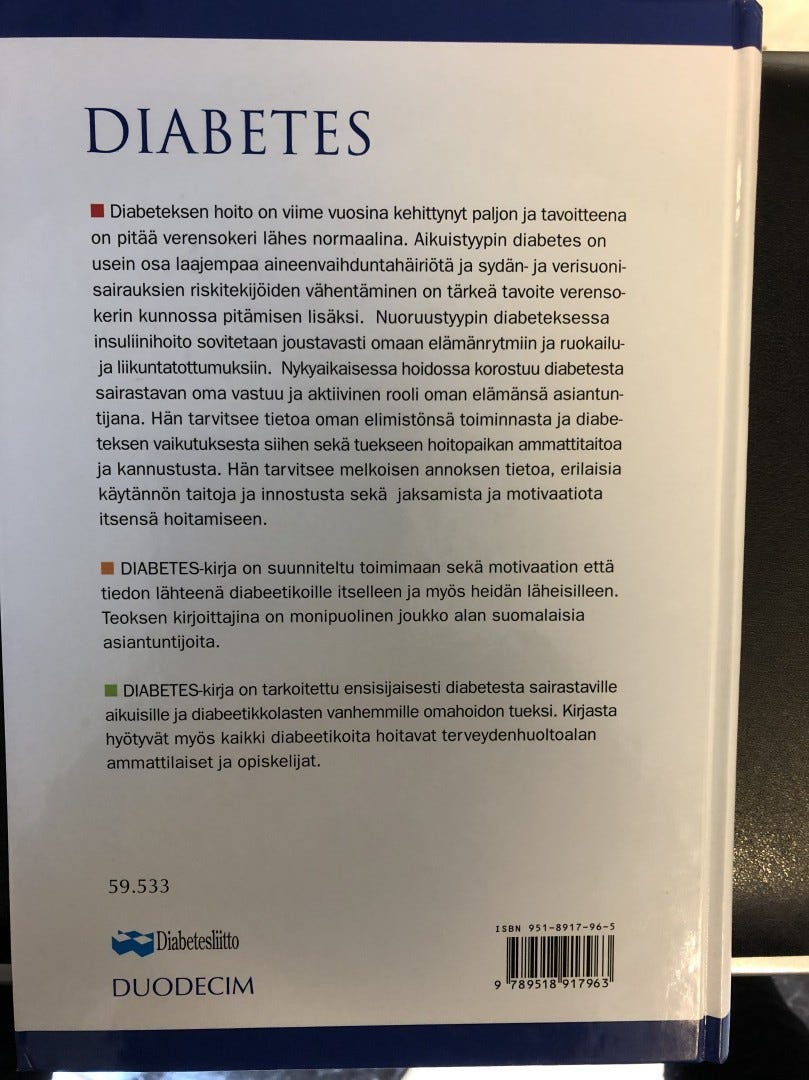 DIABETES

■ Diabeteksen hoito on viime vuosina kehittynyt paljon ja tavoitteena on pitää verensokeri lähes normaalina. Aikuistyypin diabetes on usein osa laajempaa aineenvaihduntahäiriötä ja sydän- ja verisuonisairauksien riskitekijöiden vähentäminen on tärkeä tavoite verensokerin kunnossa pitämisen lisäksi. Nuoruustyypin diabeteksessa insuliinihoito sovitetaan joustavasti omaan elämänrytmiin ja ruokailu- ja liikuntatottumuksiin. Nykyaikaisessa hoidossa korostuu diabetesta sairastavan oma vastuu ja aktiivinen rooli oman elämänsä asiantuntijana. Hän tarvitsee tietoa oman elimistönsä toiminnasta ja diabeteksen vaikutuksesta siihen sekä tuekseen hoitopaikan ammattitaitoa ja kannustusta. Hän tarvitsee melkoisen annoksen tietoa, erilaisia käytännön taitoja ja innostusta sekä jaksamista ja motivaatiota itsensä hoitamiseen.

■ DIABETES-kirja on suunniteltu toimimaan sekä motivaation että tiedon lähteenä diabeetikoille itselleen ja myös heidän läheisilleen. Teoksen kirjoittajina on monipuolinen joukko alan suomalaisia asiantuntijoita.

■ DIABETES-kirja on tarkoitettu ensisijaisesti diabetesta sairastaville aikuisille ja diabeetikkolasten vanhemmille omahoidon tueksi. Kirjasta hyötyvät myös kaikki diabeetikoita hoitavat terveydenhuoltoalan ammattilaiset ja opiskelijat.

59.533

Diabetesliitto

DUODECIM

ISBN 951-8917-96-5

9 789518 917963